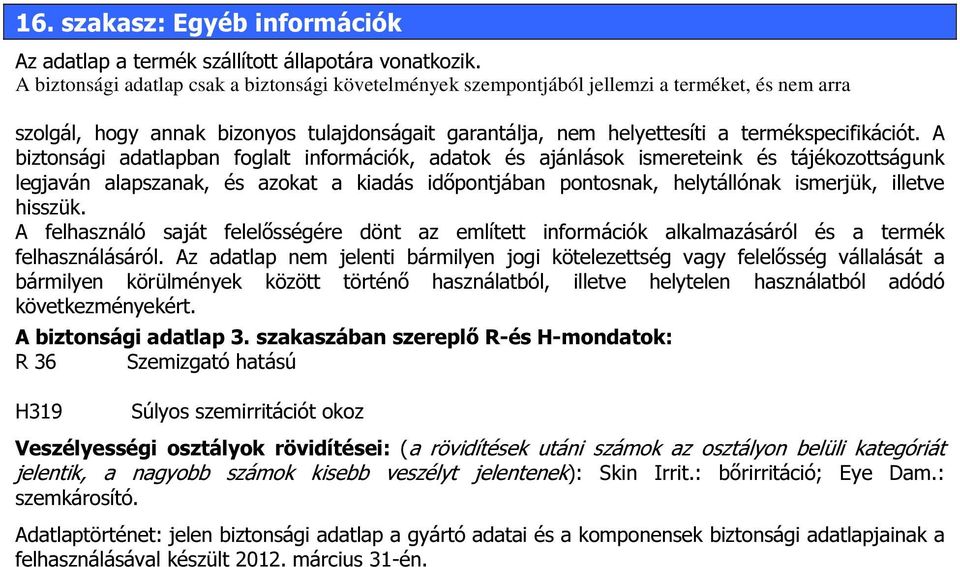 16. szakasz: Egyéb információk

Az adatlap a termék szállított állapotára vonatkozik.
A biztonsági adatlap csak a biztonsági követelmények szempontjából jellemzi a terméket, és nem arra

szolgál, hogy annak bizonyos tulajdonságait garantálja, nem helyettesíti a termékspecifikációt. A biztonsági adatlapban foglalt információk, adatok és ajánlások ismereteink és tájékozottságunk legjaván alapszanak, és azokat a kiadás időpontjában pontosnak, helytállónak ismerjük, illetve hisszük.
A felhasználó saját felelősségére dönt az említett információk alkalmazásáról és a termék felhasználásáról. Az adatlap nem jelenti bármilyen jogi kötelezettség vagy felelősség vállalását a bármilyen körülmények között történő használatból, illetve helytelen használatból adódó következményekért.

A biztonsági adatlap 3. szakaszában szereplő R-és H-mondatok:
R 36 Szemizgató hatású

H319 Súlyos szemirritációt okoz

Veszélyességi osztályok rövidítései: (a rövidítések utáni számok az osztályon belüli kategóriát jelentik, a nagyobb számok kisebb veszélyt jelentenek): Skin Irrit.: bőrirritáció; Eye Dam.: szemkárosító.

Adatlaptörténet: jelen biztonsági adatlap a gyártó adatai és a komponensek biztonsági adatlapjainak a felhasználásával készült 2012. március 31-én.